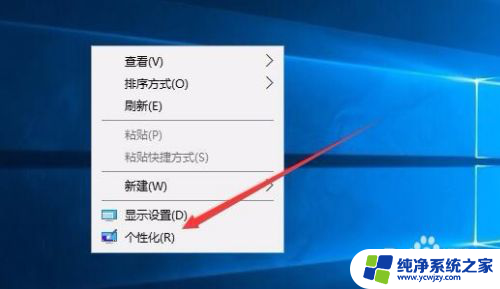 查看(V)
排序方式(O)
刷新(E)
粘贴(P)
粘贴快捷方式(S)
新建(W)
显示设置(D)
个性化(R)

纯净系统之家
www.ycwjzy.com